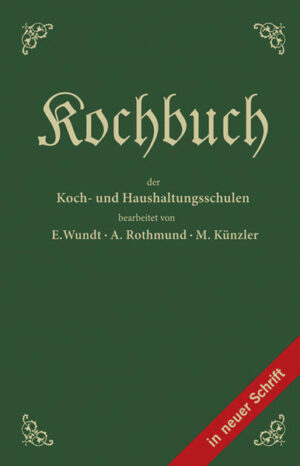 Kochbuch

der

Koch- und Haushaltungsschulen

bearbeitet von

E.Wundt · A. Rothmund · M. Künzler

in neuer Schrift